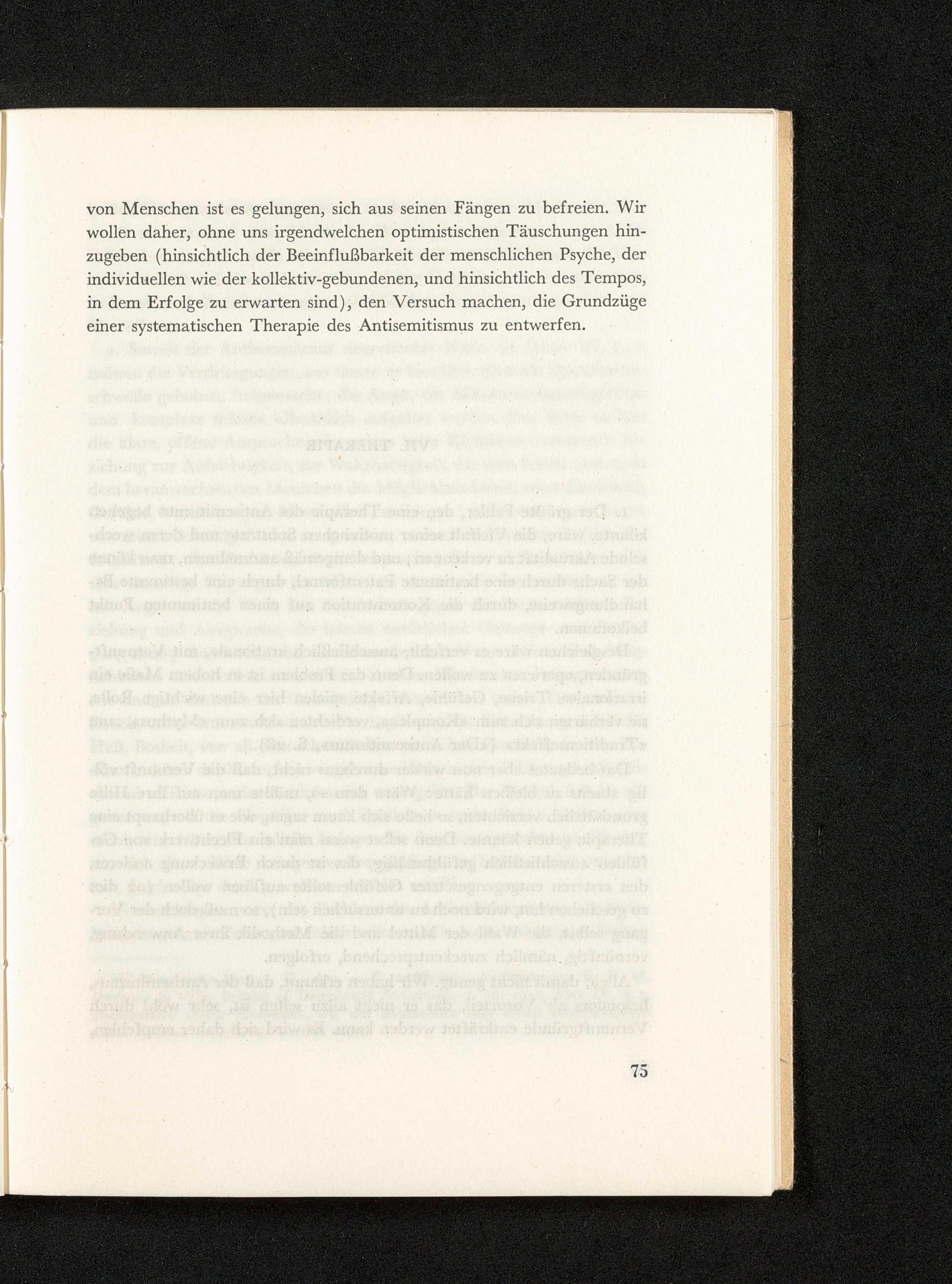 von Menschen ist es gelungen, sich aus seinen Fängen zu befreien. Wir wollen daher, ohne uns irgendwelchen optimistischen Täuschungen hinzugeben (hinsichtlich der Beeinflußbarkeit der menschlichen Psyche, der individuellen wie der kollektiv-gebundenen, und hinsichtlich des Tempos, in dem Erfolge zu erwarten sind), den Versuch machen, die Grundzüge einer systematischen Therapie des Antisemitismus zu entwerfen.

75